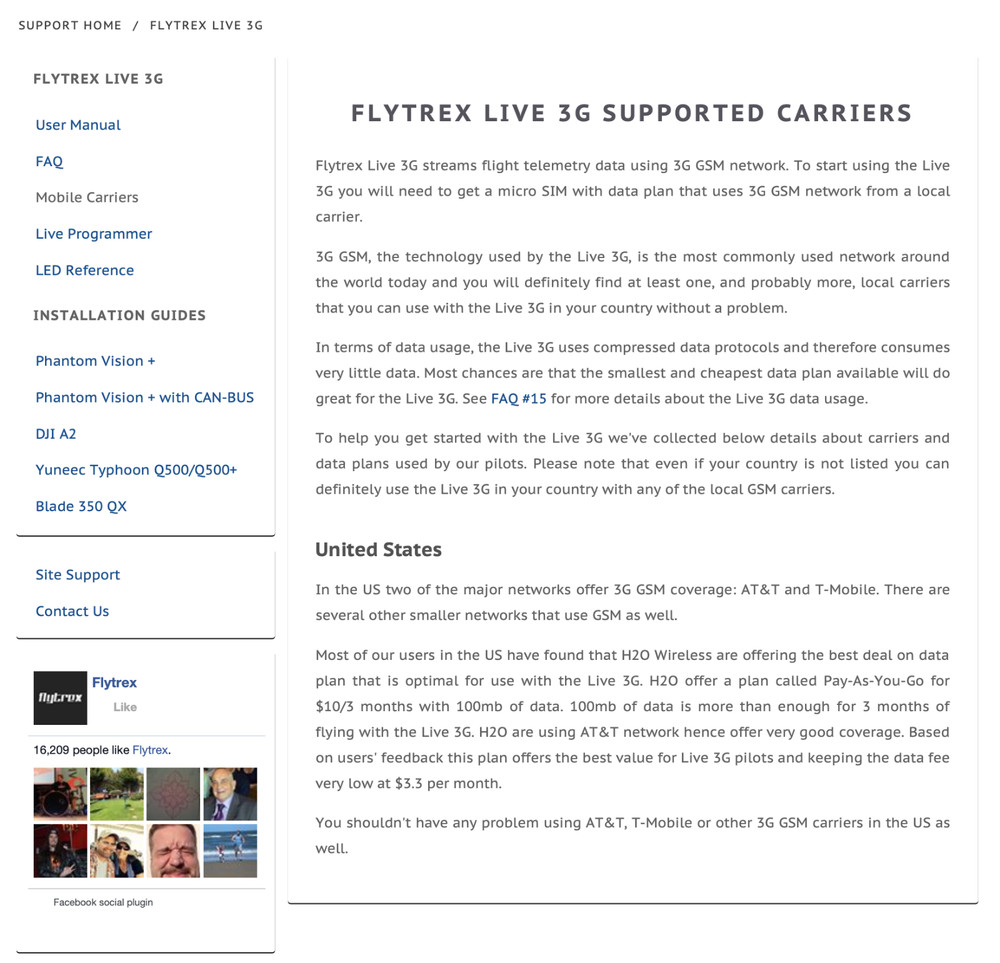 SUPPORT HOME / FLYTREX LIVE 3G

FLYTREX LIVE 3G

User Manual

FAQ

Mobile Carriers

Live Programmer

LED Reference

INSTALLATION GUIDES

Phantom Vision +

Phantom Vision + with CAN-BUS

DJI A2

Yuneec Typhoon Q500/Q500+

Blade 350 QX

Site Support

Contact Us

flytrex

Flytrex

Like

16,209 people like Flytrex.

Facebook social plugin

FLYTREX LIVE 3G SUPPORTED CARRIERS

Flytrex Live 3G streams flight telemetry data using 3G GSM network. To start using the Live 3G you will need to get a micro SIM with data plan that uses 3G GSM network from a local carrier.

3G GSM, the technology used by the Live 3G, is the most commonly used network around the world today and you will definitely find at least one, and probably more, local carriers that you can use with the Live 3G in your country without a problem.

In terms of data usage, the Live 3G uses compressed data protocols and therefore consumes very little data. Most chances are that the smallest and cheapest data plan available will do great for the Live 3G. See FAQ #15 for more details about the Live 3G data usage.

To help you get started with the Live 3G we've collected below details about carriers and data plans used by our pilots. Please note that even if your country is not listed you can definitely use the Live 3G in your country with any of the local GSM carriers.

United States

In the US two of the major networks offer 3G GSM coverage: AT&T and T-Mobile. There are several other smaller networks that use GSM as well.

Most of our users in the US have found that H2O Wireless are offering the best deal on data plan that is optimal for use with the Live 3G. H2O offer a plan called Pay-As-You-Go for $10/3 months with 100mb of data. 100mb of data is more than enough for 3 months of flying with the Live 3G. H2O are using AT&T network hence offer very good coverage. Based on users' feedback this plan offers the best value for Live 3G pilots and keeping the data fee very low at $3.3 per month.

You shouldn't have any problem using AT&T, T-Mobile or other 3G GSM carriers in the US as well.